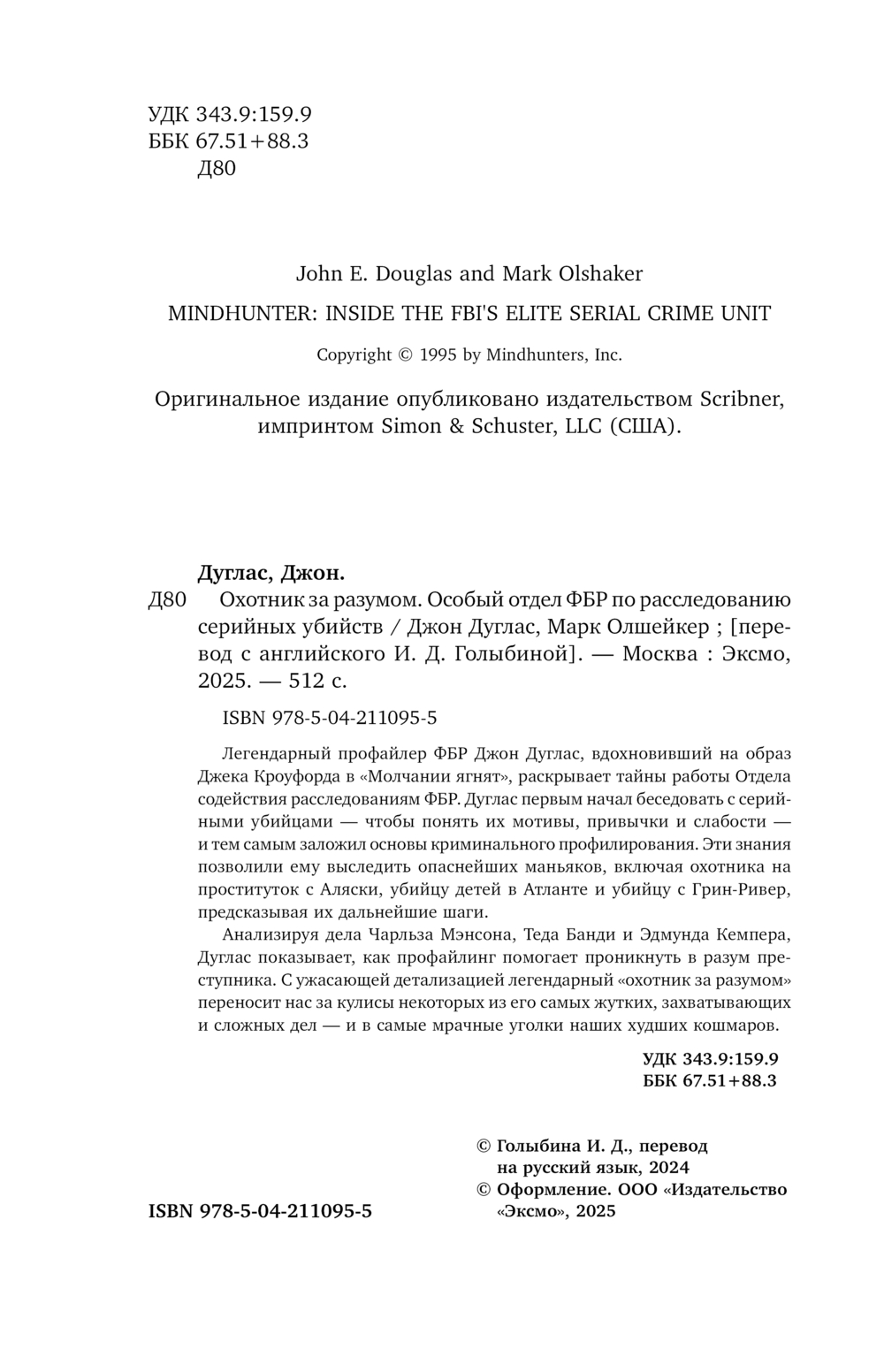 УДК 343.9:159.9
ББК 67.51+88.3
Д80

John E. Douglas and Mark Olshaker

MINDHUNTER: INSIDE THE FBI'S ELITE SERIAL CRIME UNIT

Copyright © 1995 by Mindhunters, Inc.

Оригинальное издание опубликовано издательством Scribner, импринтом Simon & Schuster, LLC (США).

Дуглас, Джон.

Д80 Охотник за разумом. Особый отдел ФБР по расследованию серийных убийств / Джон Дуглас, Марк Олшейкер ; [перевод с английского И. Д. Голыбиной]. — Москва : Эксмо, 2025. — 512 с.

ISBN 978-5-04-211095-5

Легендарный профайлер ФБР Джон Дуглас, вдохновивший на образ Джека Кроуфорда в «Молчании ягнят», раскрывает тайны работы Отдела содействия расследованиям ФБР. Дуглас первым начал беседовать с серийными убийцами — чтобы понять их мотивы, привычки и слабости — и тем самым заложил основы криминального профилирования. Эти знания позволили ему выследить опаснейших маньяков, включая охотника на проституток с Аляски, убийцу детей в Атланте и убийцу с Грин-Ривер, предсказывая их дальнейшие шаги.

Анализируя дела Чарльза Мэнсона, Теда Банди и Эдмунда Кемпера, Дуглас показывает, как профайлинг помогает проникнуть в разум преступника. С ужасающей детализацией легендарный «охотник за разумом» переносит нас за кулисы некоторых из его самых жутких, захватывающих и сложных дел — и в самые мрачные уголки наших худших кошмаров.

УДК 343.9:159.9
ББК 67.51+88.3

© Голыбина И. Д., перевод на русский язык, 2024
© Оформление. ООО «Издательство «Эксмо», 2025

ISBN 978-5-04-211095-5